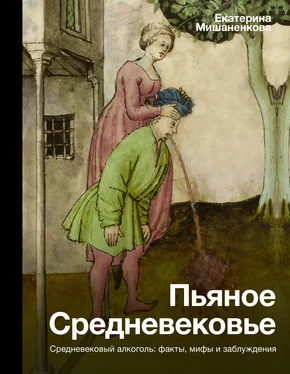 Екатерина Мишаненкова

Пьяное Средневековье

Средневековый алкоголь: факты, мифы и заблуждения